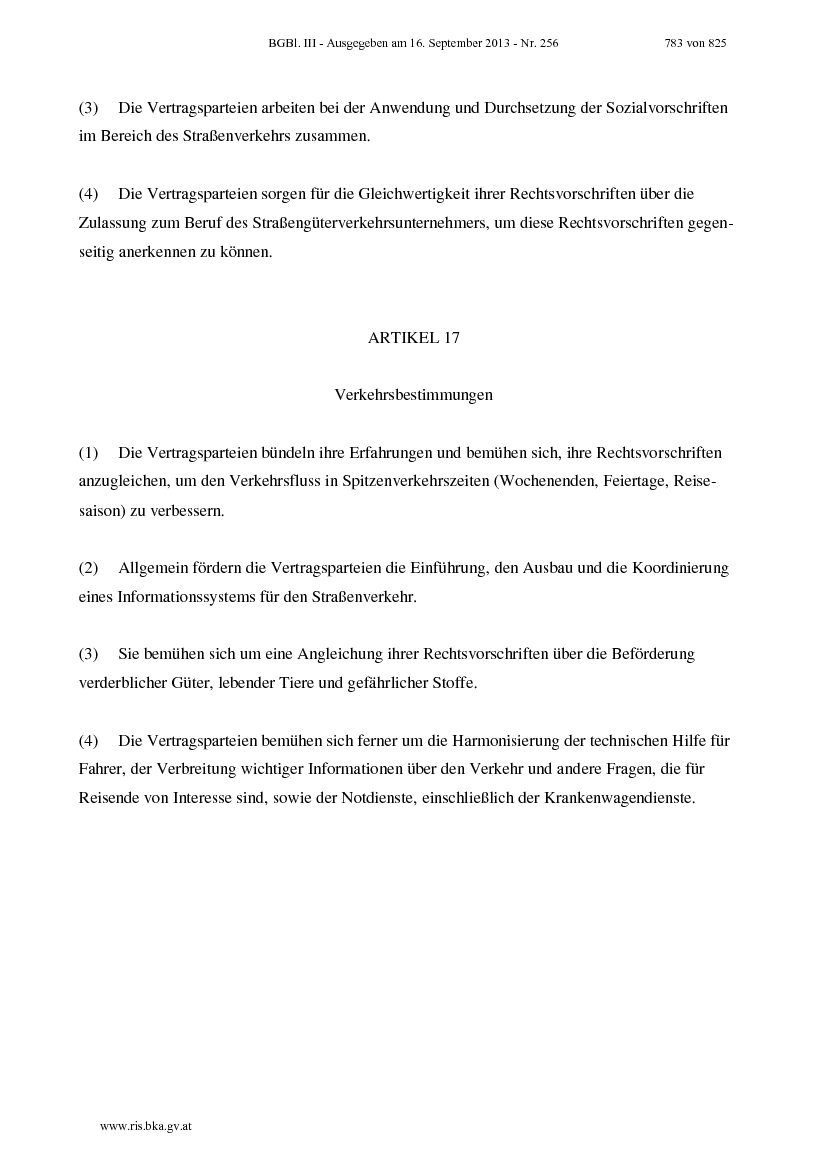 BGBl. III - Ausgegeben am 16. September 2013 - Nr. 256 783 von 825

(3) Die Vertragsparteien arbeiten bei der Anwendung und Durchsetzung der Sozialvorschriften im Bereich des Straßenverkehrs zusammen.

(4) Die Vertragsparteien sorgen für die Gleichwertigkeit ihrer Rechtsvorschriften über die Zulassung zum Beruf des Straßengüterverkehrsunternehmers, um diese Rechtsvorschriften gegenseitig anerkennen zu können.

ARTIKEL 17

Verkehrsbestimmungen

(1) Die Vertragsparteien bündeln ihre Erfahrungen und bemühen sich, ihre Rechtsvorschriften anzugleichen, um den Verkehrsfluss in Spitzenverkehrszeiten (Wochenenden, Feiertage, Reisesaison) zu verbessern.

(2) Allgemein fördern die Vertragsparteien die Einführung, den Ausbau und die Koordinierung eines Informationssystems für den Straßenverkehr.

(3) Sie bemühen sich um eine Angleichung ihrer Rechtsvorschriften über die Beförderung verderblicher Güter, lebender Tiere und gefährlicher Stoffe.

(4) Die Vertragsparteien bemühen sich ferner um die Harmonisierung der technischen Hilfe für Fahrer, der Verbreitung wichtiger Informationen über den Verkehr und andere Fragen, die für Reisende von Interesse sind, sowie der Notdienste, einschließlich der Krankenwagendienste.

www.ris.bka.gv.at